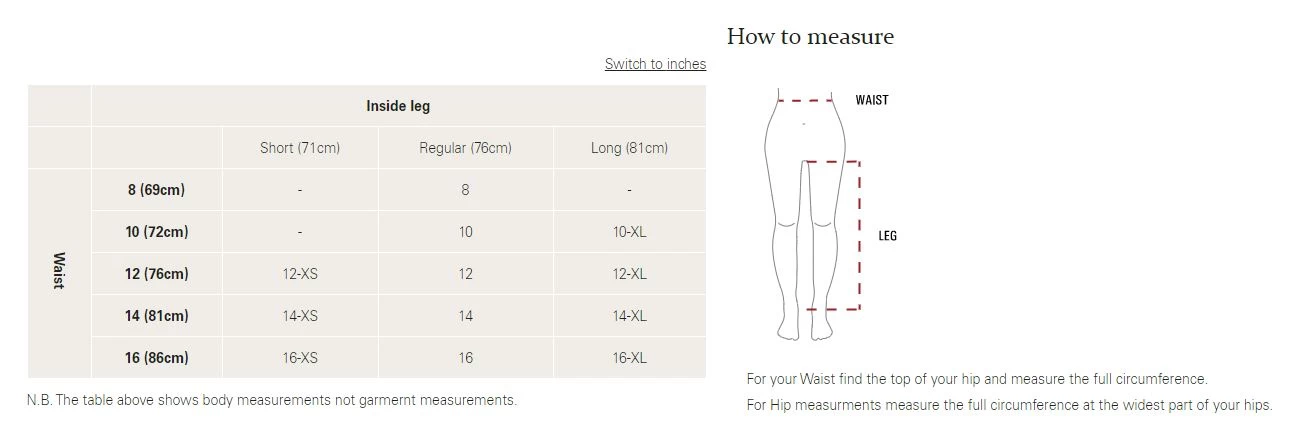 Switch to inches

| | | Inside leg | | |
|---|---|---|---|---|
| | | Short (71cm) | Regular (76cm) | Long (81cm) |
| Waist | 8 (69cm) | - | 8 | - |
| | 10 (72cm) | - | 10 | 10-XL |
| | 12 (76cm) | 12-XS | 12 | 12-XL |
| | 14 (81cm) | 14-XS | 14 | 14-XL |
| | 16 (86cm) | 16-XS | 16 | 16-XL |

N.B. The table above shows body measurements not garmernt measurements.

How to measure

WAIST

LEG

For your Waist find the top of your hip and measure the full circumference.

For Hip measurments measure the full circumference at the widest part of your hips.